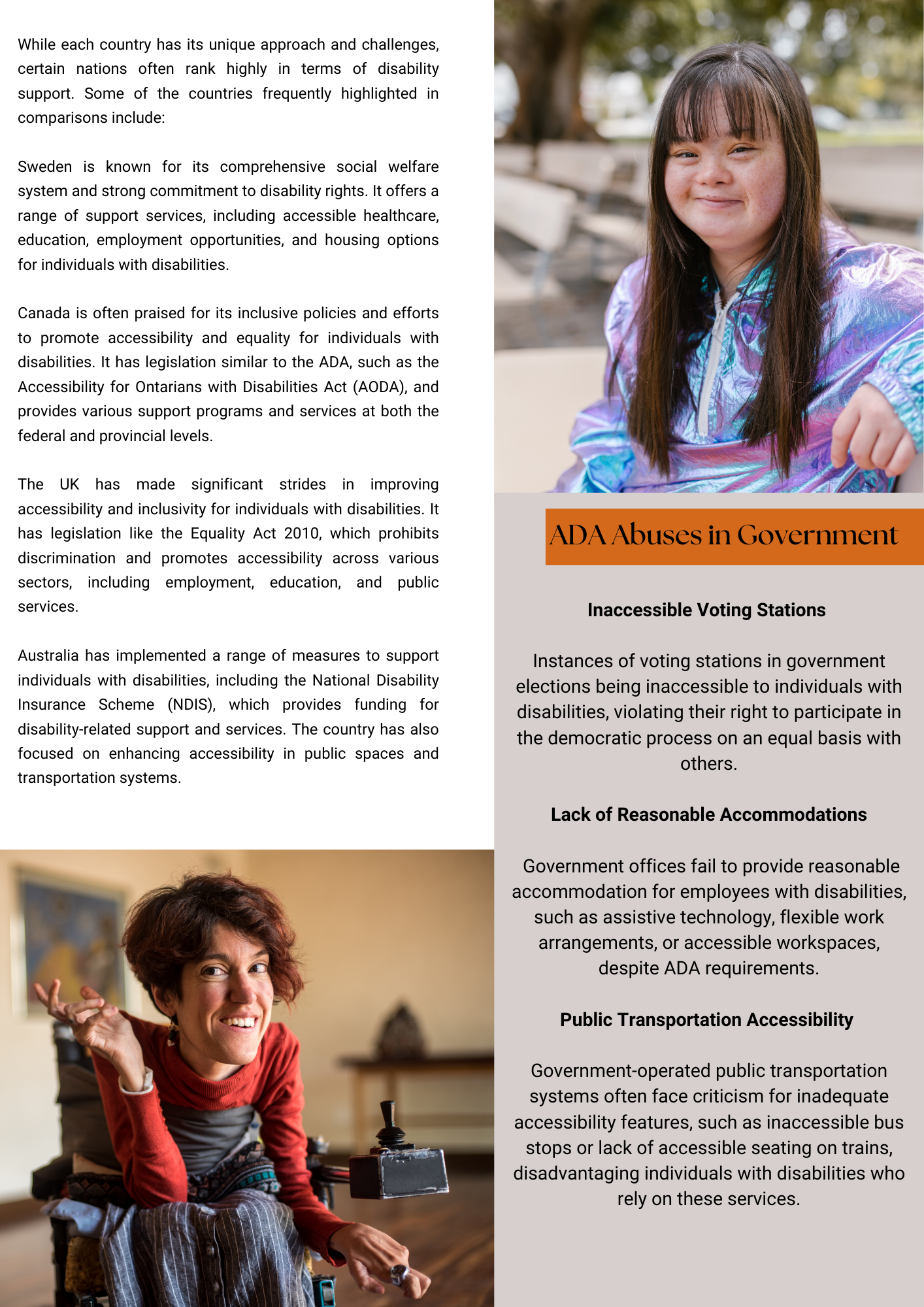 While each country has its unique approach and challenges, certain nations often rank highly in terms of disability support. Some of the countries frequently highlighted in comparisons include:

Sweden is known for its comprehensive social welfare system and strong commitment to disability rights. It offers a range of support services, including accessible healthcare, education, employment opportunities, and housing options for individuals with disabilities.

Canada is often praised for its inclusive policies and efforts to promote accessibility and equality for individuals with disabilities. It has legislation similar to the ADA, such as the Accessibility for Ontarians with Disabilities Act (AODA), and provides various support programs and services at both the federal and provincial levels.

The UK has made significant strides in improving accessibility and inclusivity for individuals with disabilities. It has legislation like the Equality Act 2010, which prohibits discrimination and promotes accessibility across various sectors, including employment, education, and public services.

Australia has implemented a range of measures to support individuals with disabilities, including the National Disability Insurance Scheme (NDIS), which provides funding for disability-related support and services. The country has also focused on enhancing accessibility in public spaces and transportation systems.

ADA Abuses in Government

Inaccessible Voting Stations

Instances of voting stations in government elections being inaccessible to individuals with disabilities, violating their right to participate in the democratic process on an equal basis with others.

Lack of Reasonable Accommodations

Government offices fail to provide reasonable accommodation for employees with disabilities, such as assistive technology, flexible work arrangements, or accessible workspaces, despite ADA requirements.

Public Transportation Accessibility

Government-operated public transportation systems often face criticism for inadequate accessibility features, such as inaccessible bus stops or lack of accessible seating on trains, disadvantaging individuals with disabilities who rely on these services.